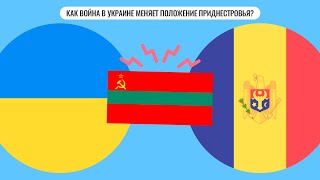 КАК ВОЙНА В УКРАИНЕ МЕНЯЕТ ПОЛОЖЕНИЕ ПРИДНЕСТРОВЬЯ?